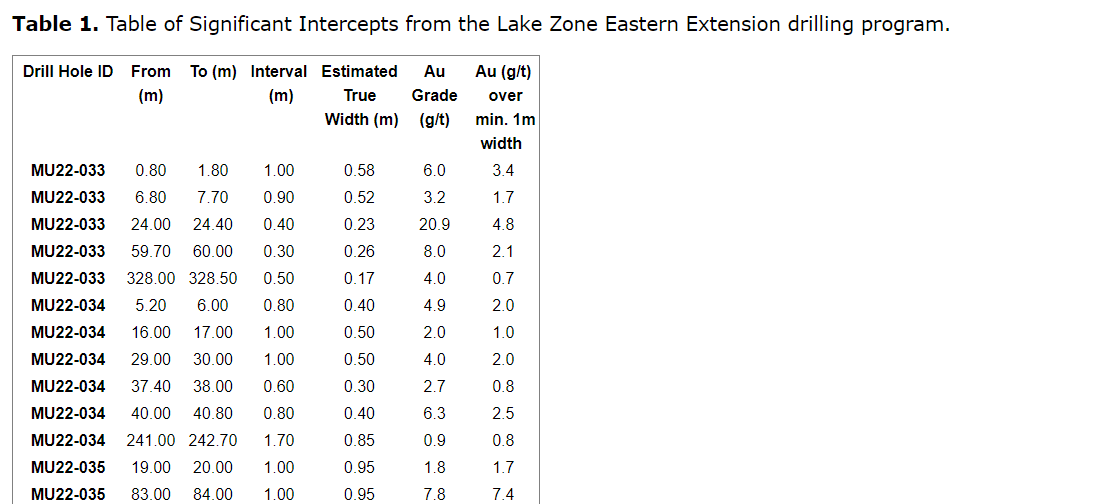 Table 1. Table of Significant Intercepts from the Lake Zone Eastern Extension drilling program.

| Drill Hole ID | From (m) | To (m) | Interval (m) | Estimated True Width (m) | Au Grade (g/t) | Au (g/t) over min. 1m width |
|---|---|---|---|---|---|---|
| MU22-033 | 0.80 | 1.80 | 1.00 | 0.58 | 6.0 | 3.4 |
| MU22-033 | 6.80 | 7.70 | 0.90 | 0.52 | 3.2 | 1.7 |
| MU22-033 | 24.00 | 24.40 | 0.40 | 0.23 | 20.9 | 4.8 |
| MU22-033 | 59.70 | 60.00 | 0.30 | 0.26 | 8.0 | 2.1 |
| MU22-033 | 328.00 | 328.50 | 0.50 | 0.17 | 4.0 | 0.7 |
| MU22-034 | 5.20 | 6.00 | 0.80 | 0.40 | 4.9 | 2.0 |
| MU22-034 | 16.00 | 17.00 | 1.00 | 0.50 | 2.0 | 1.0 |
| MU22-034 | 29.00 | 30.00 | 1.00 | 0.50 | 4.0 | 2.0 |
| MU22-034 | 37.40 | 38.00 | 0.60 | 0.30 | 2.7 | 0.8 |
| MU22-034 | 40.00 | 40.80 | 0.80 | 0.40 | 6.3 | 2.5 |
| MU22-034 | 241.00 | 242.70 | 1.70 | 0.85 | 0.9 | 0.8 |
| MU22-035 | 19.00 | 20.00 | 1.00 | 0.95 | 1.8 | 1.7 |
| MU22-035 | 83.00 | 84.00 | 1.00 | 0.95 | 7.8 | 7.4 |